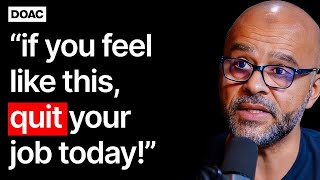 DOAC

“if you feel like this, quit your job today!”